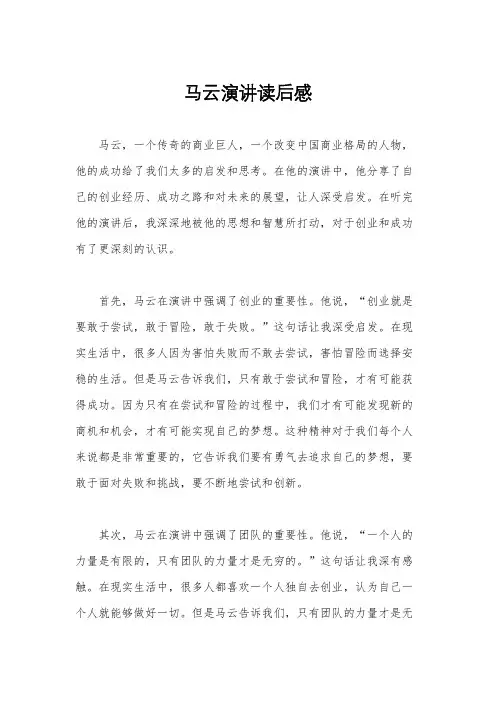 马云演讲读后感

马云，一个传奇的商业巨人，一个改变中国商业格局的人物，他的成功给了我们太多的启发和思考。在他的演讲中，他分享了自己的创业经历、成功之路和对未来的展望，让人深受启发。在听完他的演讲后，我深深地被他的思想和智慧所打动，对于创业和成功有了更深刻的认识。

首先，马云在演讲中强调了创业的重要性。他说，“创业就是要敢于尝试，敢于冒险，敢于失败。”这句话让我深受启发。在现实生活中，很多人因为害怕失败而不敢去尝试，害怕冒险而选择安稳的生活。但是马云告诉我们，只有敢于尝试和冒险，才有可能获得成功。因为只有在尝试和冒险的过程中，我们才有可能发现新的商机和机会，才有可能实现自己的梦想。这种精神对于我们每个人来说都是非常重要的，它告诉我们要有勇气去追求自己的梦想，要敢于面对失败和挑战，要不断地尝试和创新。

其次，马云在演讲中强调了团队的重要性。他说，“一个人的力量是有限的，只有团队的力量才是无穷的。”这句话让我深有感触。在现实生活中，很多人都喜欢一个人独自去创业，认为自己一个人就能够做好一切。但是马云告诉我们，只有团队的力量才是无